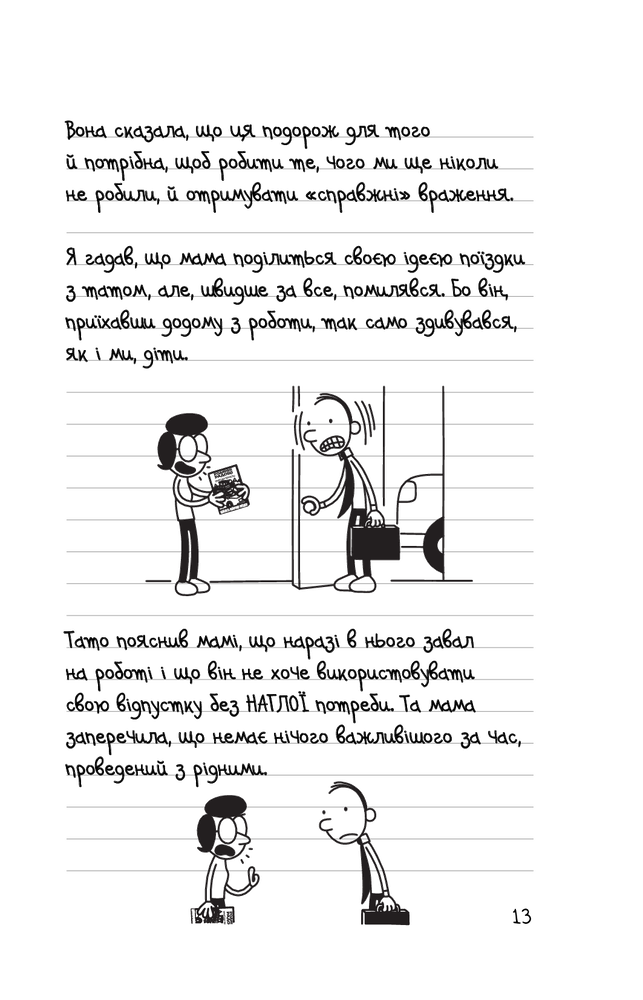 Вона сказала, що ця подорож для того й потрібна, щоб робити те, чого ми ще ніколи не робили, й отримувати «справжні» враження.

Я гадав, що мама поділиться своєю ідеєю поїздки з татом, але, швидше за все, помилявся. Бо він, приїхавши додому з роботи, так само здивувався, як і ми, діти.

Тато пояснив мамі, що наразі в нього завал на роботі і що він не хоче використовувати свою відпустку без НАГЛОЇ потреби. Та мама заперечила, що немає нічого важливішого за час, проведений з рідними.

13